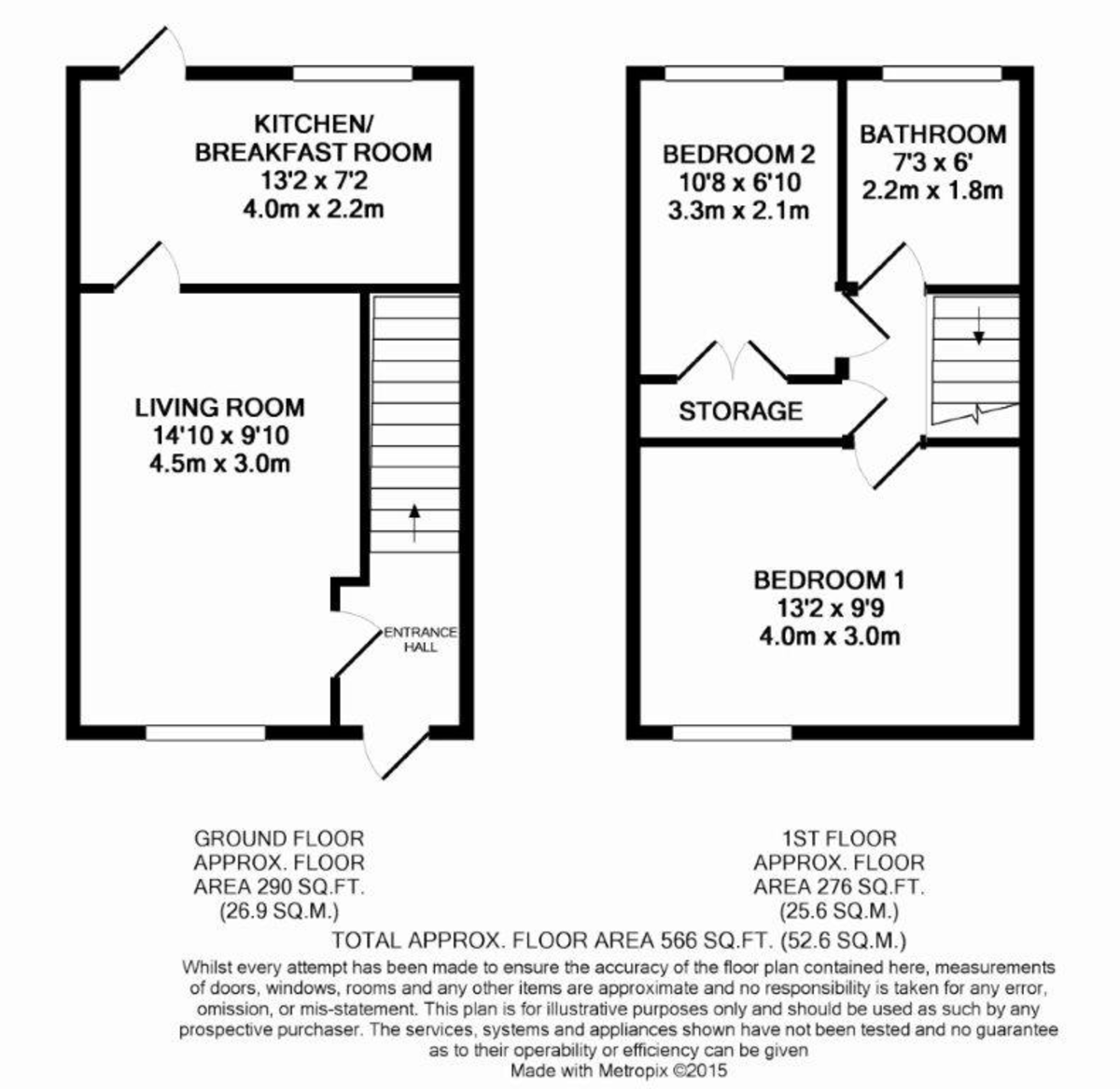 KITCHEN/
BREAKFAST ROOM
13'2 x 7'2
4.0m x 2.2m

LIVING ROOM
14'10 x 9'10
4.5m x 3.0m

ENTRANCE HALL

BEDROOM 2
10'8 x 6'10
3.3m x 2.1m

BATHROOM
7'3 x 6'
2.2m x 1.8m

STORAGE

BEDROOM 1
13'2 x 9'9
4.0m x 3.0m

GROUND FLOOR
APPROX. FLOOR
AREA 290 SQ.FT.
(26.9 SQ.M.)

1ST FLOOR
APPROX. FLOOR
AREA 276 SQ.FT.
(25.6 SQ.M.)

TOTAL APPROX. FLOOR AREA 566 SQ.FT. (52.6 SQ.M.)

Whilst every attempt has been made to ensure the accuracy of the floor plan contained here, measurements of doors, windows, rooms and any other items are approximate and no responsibility is taken for any error, omission, or mis-statement. This plan is for illustrative purposes only and should be used as such by any prospective purchaser. The services, systems and appliances shown have not been tested and no guarantee as to their operability or efficiency can be given
Made with Metropix ©2015